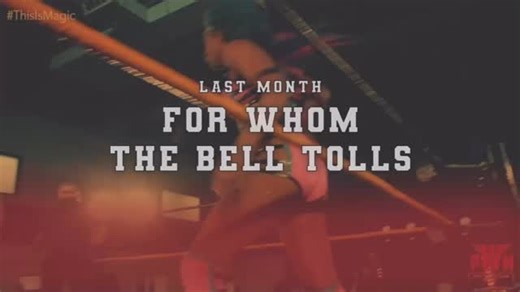 #ThisIsMagic

LAST MONTH

FOR WHOM THE BELL TOLLS